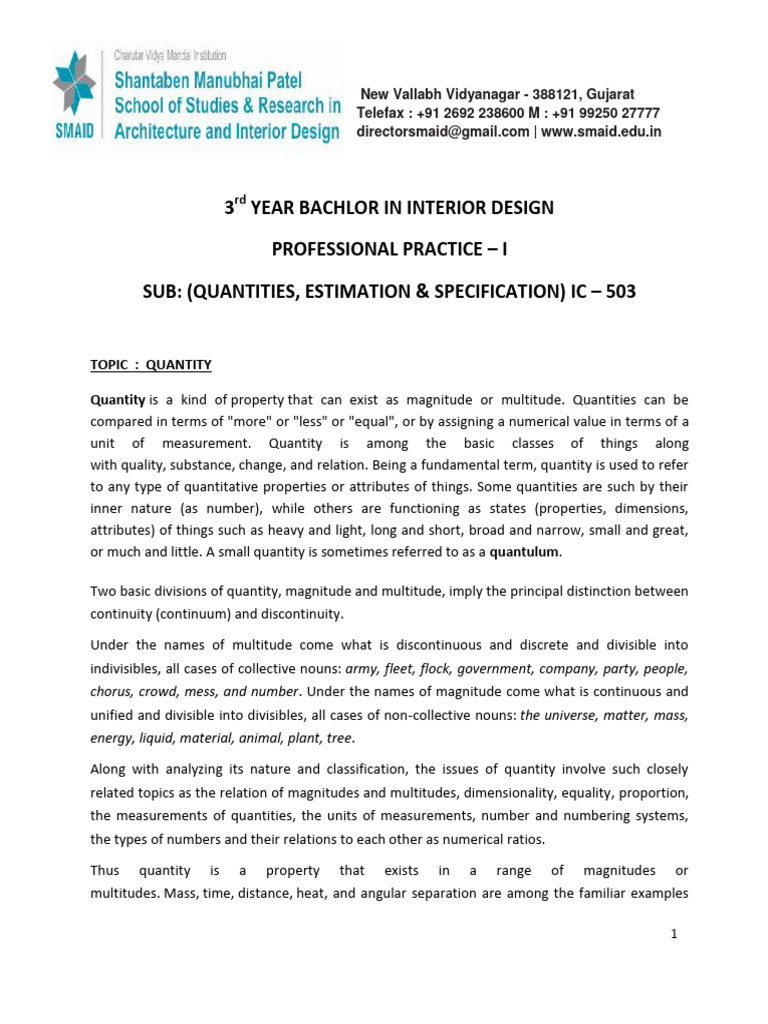 Charutar Vidya Mandal Institution
SMAID
Shantaben Manubhai Patel School of Studies & Research in Architecture and Interior Design

New Vallabh Vidyanagar - 388121, Gujarat
Telefax : +91 2692 238600 M : +91 99250 27777
directorsmaid@gmail.com | www.smaid.edu.in

3$^{rd}$ YEAR BACHLOR IN INTERIOR DESIGN

PROFESSIONAL PRACTICE – I

SUB: (QUANTITIES, ESTIMATION & SPECIFICATION) IC – 503

TOPIC : QUANTITY

Quantity is a kind of property that can exist as magnitude or multitude. Quantities can be compared in terms of "more" or "less" or "equal", or by assigning a numerical value in terms of a unit of measurement. Quantity is among the basic classes of things along with quality, substance, change, and relation. Being a fundamental term, quantity is used to refer to any type of quantitative properties or attributes of things. Some quantities are such by their inner nature (as number), while others are functioning as states (properties, dimensions, attributes) of things such as heavy and light, long and short, broad and narrow, small and great, or much and little. A small quantity is sometimes referred to as a quantulum.

Two basic divisions of quantity, magnitude and multitude, imply the principal distinction between continuity (continuum) and discontinuity.

Under the names of multitude come what is discontinuous and discrete and divisible into indivisibles, all cases of collective nouns: army, fleet, flock, government, company, party, people, chorus, crowd, mess, and number. Under the names of magnitude come what is continuous and unified and divisible into divisibles, all cases of non-collective nouns: the universe, matter, mass, energy, liquid, material, animal, plant, tree.

Along with analyzing its nature and classification, the issues of quantity involve such closely related topics as the relation of magnitudes and multitudes, dimensionality, equality, proportion, the measurements of quantities, the units of measurements, number and numbering systems, the types of numbers and their relations to each other as numerical ratios.

Thus quantity is a property that exists in a range of magnitudes or multitudes. Mass, time, distance, heat, and angular separation are among the familiar examples

1